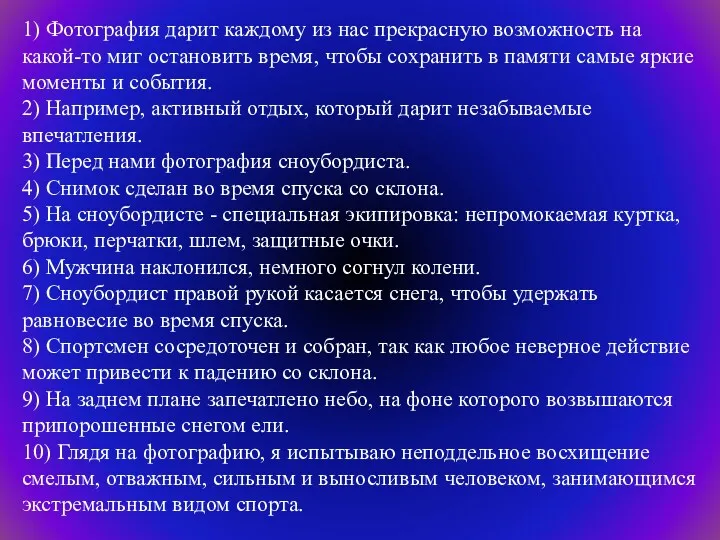 1) Фотография дарит каждому из нас прекрасную возможность на какой-то миг остановить время, чтобы сохранить в памяти самые яркие моменты и события.
2) Например, активный отдых, который дарит незабываемые впечатления.
3) Перед нами фотография сноубордиста.
4) Снимок сделан во время спуска со склона.
5) На сноубордисте - специальная экипировка: непромокаемая куртка, брюки, перчатки, шлем, защитные очки.
6) Мужчина наклонился, немного согнул колени.
7) Сноубордист правой рукой касается снега, чтобы удержать равновесие во время спуска.
8) Спортсмен сосредоточен и собран, так как любое неверное действие может привести к падению со склона.
9) На заднем плане запечатлено небо, на фоне которого возвышаются припорошенные снегом ели.
10) Глядя на фотографию, я испытываю неподдельное восхищение смелым, отважным, сильным и выносливым человеком, занимающимся экстремальным видом спорта.